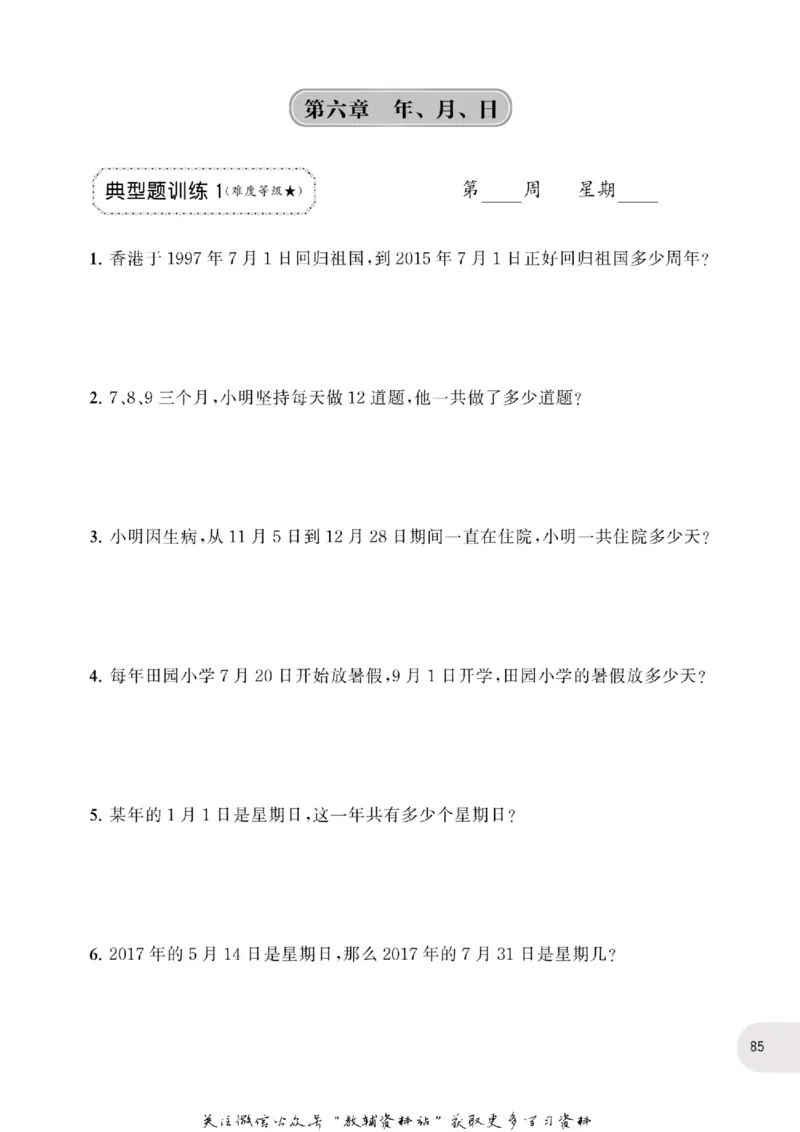 第六章 年、月、日

典型题训练1(难度等级★)

第____周 星期____

1.香港于1997年7月1日回归祖国,到2015年7月1日正好回归祖国多少周年?

2.7、8、9三个月,小明坚持每天做12道题,他一共做了多少道题?

3.小明因生病,从11月5日到12月28日期间一直在住院,小明一共住院多少天?

4.每年田园小学7月20日开始放暑假,9月1日开学,田园小学的暑假放多少天?

5.某年的1月1日是星期日,这一年共有多少个星期日?

6.2017年的5月14日是星期日,那么2017年的7月31日是星期几?

85

关注微信公众号“教辅资料站”获取更多学习资料